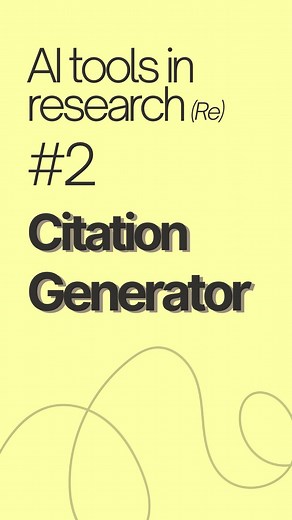 AI tools in research (Re)

#2

Citation Generator